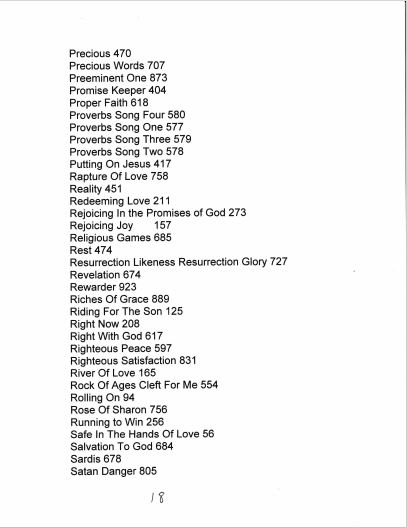 Precious 470
Precious Words 707
Preeminent One 873
Promise Keeper 404
Proper Faith 618
Proverbs Song Four 580
Proverbs Song One 577
Proverbs Song Three 579
Proverbs Song Two 578
Putting On Jesus 417
Rapture Of Love 758
Reality 451
Redeeming Love 211
Rejoicing In the Promises of God 273
Rejoicing Joy 157
Religious Games 685
Rest 474
Resurrection Likeness Resurrection Glory 727
Revelation 674
Rewarder 923
Riches Of Grace 889
Riding For The Son 125
Right Now 208
Right With God 617
Righteous Peace 597
Righteous Satisfaction 831
River Of Love 165
Rock Of Ages Cleft For Me 554
Rolling On 94
Rose Of Sharon 756
Running to Win 256
Safe In The Hands Of Love 56
Salvation To God 684
Sardis 678
Satan Danger 805

18